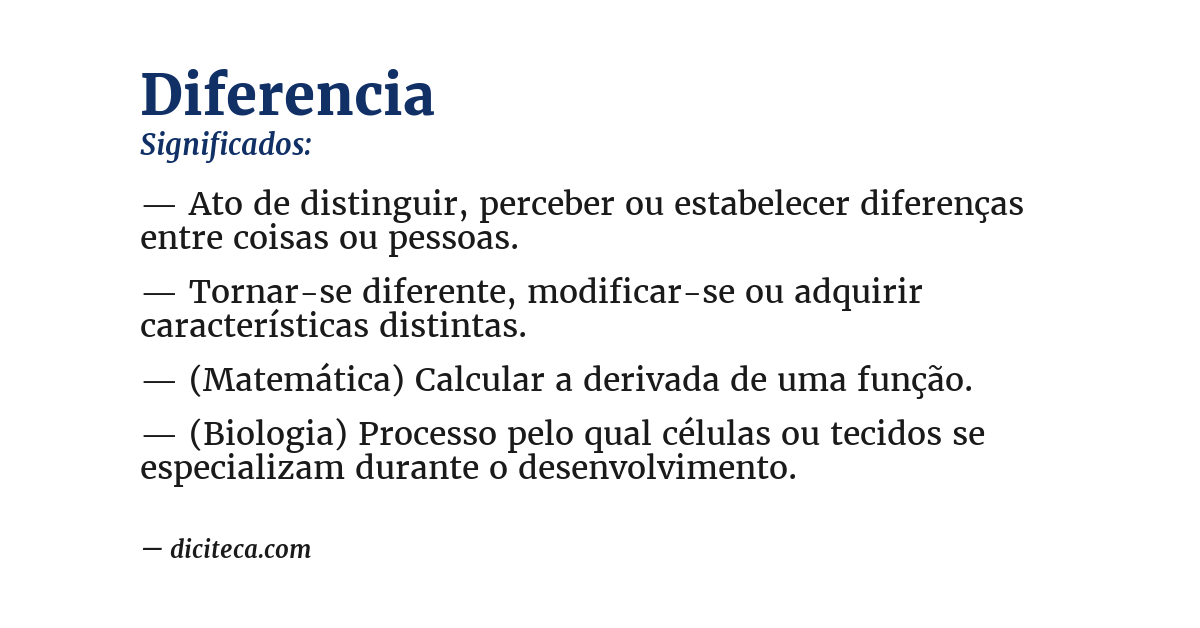 Diferencia
Significados:

— Ato de distinguir, perceber ou estabelecer diferenças entre coisas ou pessoas.

— Tornar-se diferente, modificar-se ou adquirir características distintas.

— (Matemática) Calcular a derivada de uma função.

— (Biologia) Processo pelo qual células ou tecidos se especializam durante o desenvolvimento.

— diciteca.com